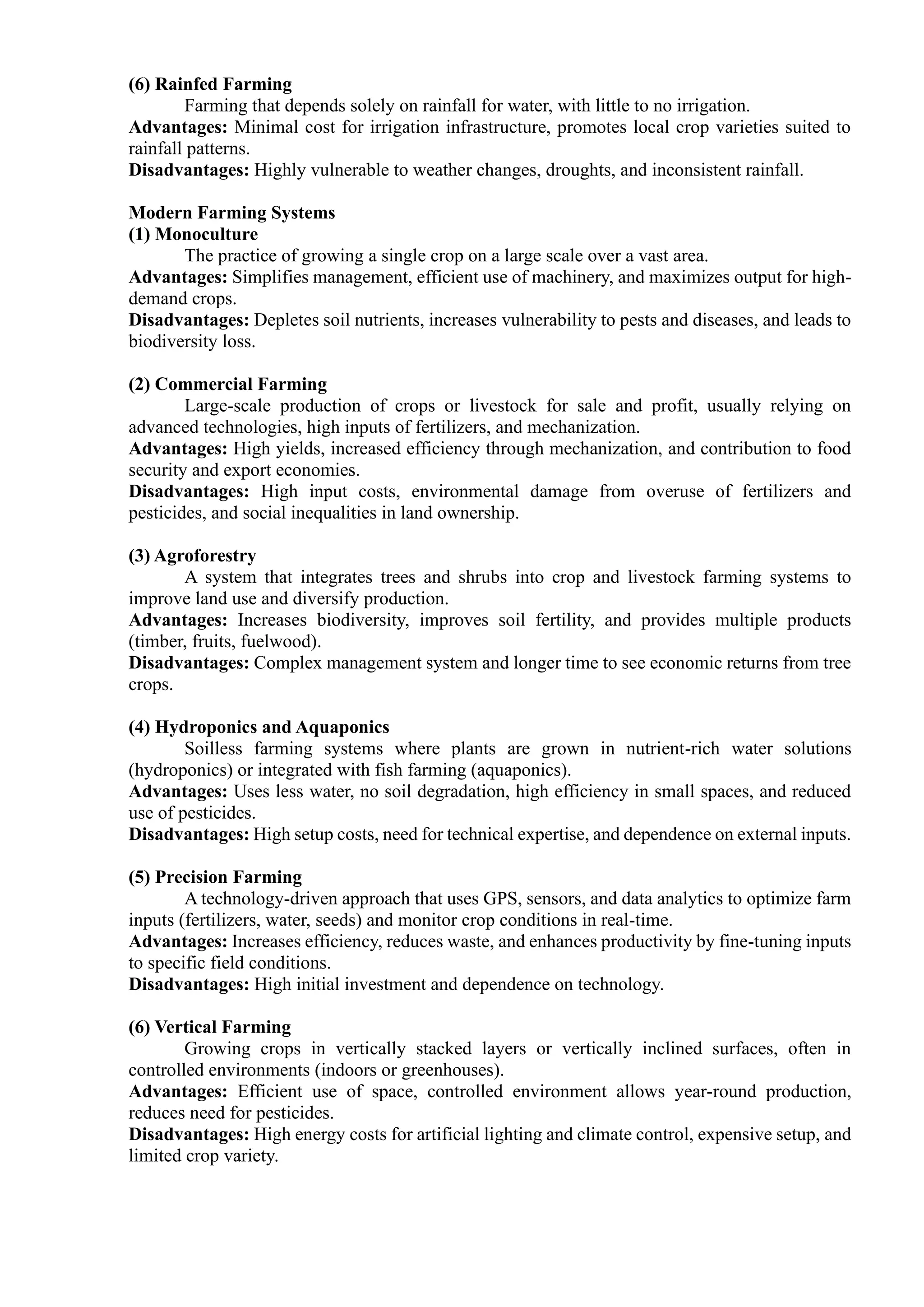 (6) Rainfed Farming

Farming that depends solely on rainfall for water, with little to no irrigation.

Advantages: Minimal cost for irrigation infrastructure, promotes local crop varieties suited to rainfall patterns.

Disadvantages: Highly vulnerable to weather changes, droughts, and inconsistent rainfall.

Modern Farming Systems

(1) Monoculture

The practice of growing a single crop on a large scale over a vast area.

Advantages: Simplifies management, efficient use of machinery, and maximizes output for high-demand crops.

Disadvantages: Depletes soil nutrients, increases vulnerability to pests and diseases, and leads to biodiversity loss.

(2) Commercial Farming

Large-scale production of crops or livestock for sale and profit, usually relying on advanced technologies, high inputs of fertilizers, and mechanization.

Advantages: High yields, increased efficiency through mechanization, and contribution to food security and export economies.

Disadvantages: High input costs, environmental damage from overuse of fertilizers and pesticides, and social inequalities in land ownership.

(3) Agroforestry

A system that integrates trees and shrubs into crop and livestock farming systems to improve land use and diversify production.

Advantages: Increases biodiversity, improves soil fertility, and provides multiple products (timber, fruits, fuelwood).

Disadvantages: Complex management system and longer time to see economic returns from tree crops.

(4) Hydroponics and Aquaponics

Soilless farming systems where plants are grown in nutrient-rich water solutions (hydroponics) or integrated with fish farming (aquaponics).

Advantages: Uses less water, no soil degradation, high efficiency in small spaces, and reduced use of pesticides.

Disadvantages: High setup costs, need for technical expertise, and dependence on external inputs.

(5) Precision Farming

A technology-driven approach that uses GPS, sensors, and data analytics to optimize farm inputs (fertilizers, water, seeds) and monitor crop conditions in real-time.

Advantages: Increases efficiency, reduces waste, and enhances productivity by fine-tuning inputs to specific field conditions.

Disadvantages: High initial investment and dependence on technology.

(6) Vertical Farming

Growing crops in vertically stacked layers or vertically inclined surfaces, often in controlled environments (indoors or greenhouses).

Advantages: Efficient use of space, controlled environment allows year-round production, reduces need for pesticides.

Disadvantages: High energy costs for artificial lighting and climate control, expensive setup, and limited crop variety.